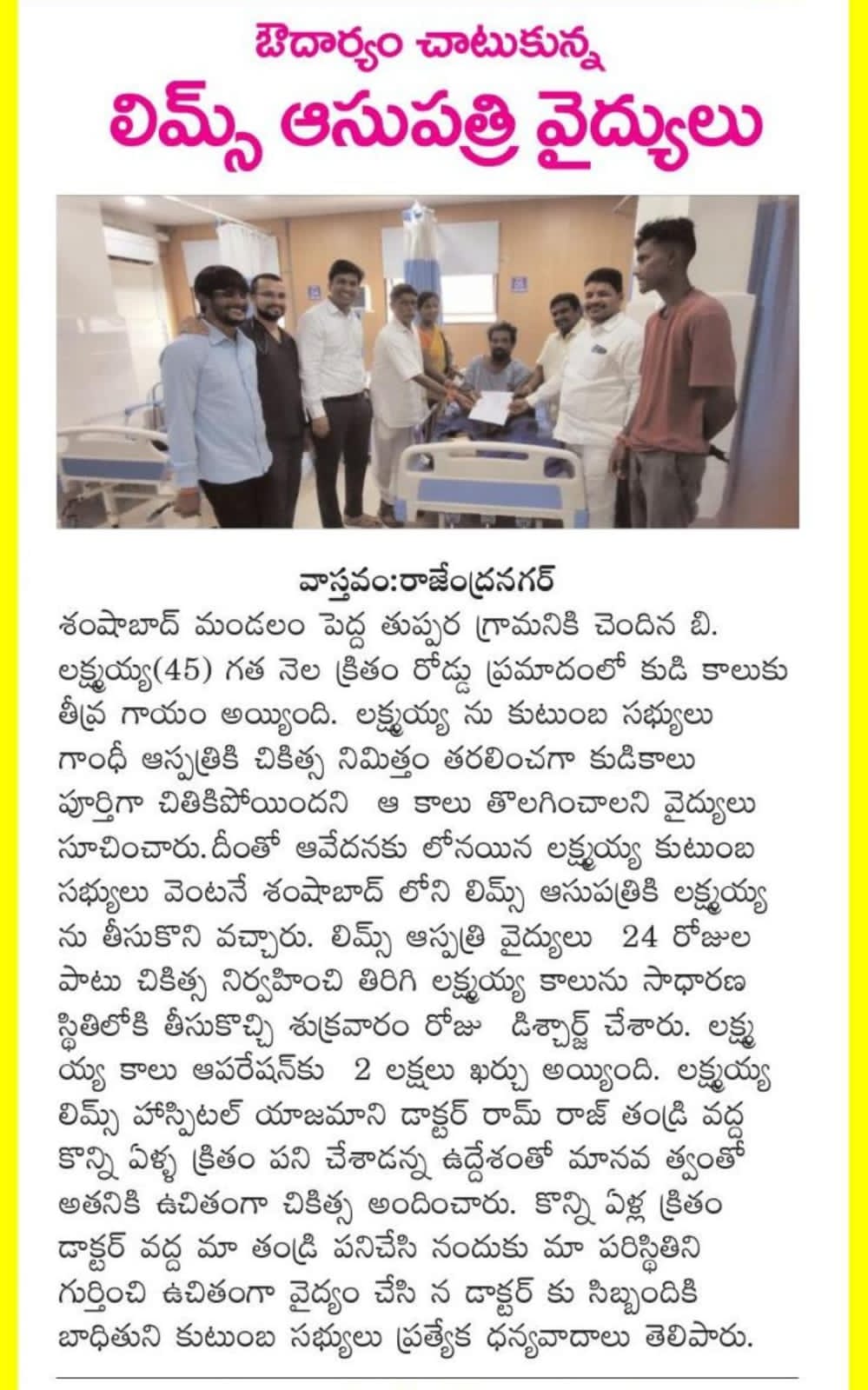 ఔదార్యం చాటుకున్న
లిమ్స్ ఆసుపత్రి వైద్యులు

వాస్తవం:రాజేంద్రనగర్

శంషాబాద్ మండలం పెద్ద తుప్పర గ్రామనికి చెందిన బి. లక్ష్మయ్య(45) గత నెల క్రితం రోడ్డు ప్రమాదంలో కుడి కాలుకు తీవ్ర గాయం అయ్యింది. లక్ష్మయ్య ను కుటుంబ సభ్యులు గాంధీ ఆస్పత్రికి చికిత్స నిమిత్తం తరలించగా కుడికాలు పూర్తిగా చితికిపోయిందని ఆ కాలు తొలగించాలని వైద్యులు సూచించారు.దీంతో ఆవేదనకు లోనయిన లక్ష్మయ్య కుటుంబ సభ్యులు వెంటనే శంషాబాద్ లోని లిమ్స్ ఆసుపత్రికి లక్ష్మయ్య ను తీసుకొని వచ్చారు. లిమ్స్ ఆస్పత్రి వైద్యులు 24 రోజుల పాటు చికిత్స నిర్వహించి తిరిగి లక్ష్మయ్య కాలును సాధారణ స్థితిలోకి తీసుకొచ్చి శుక్రవారం రోజు డిశ్చార్జ్ చేశారు. లక్ష్మయ్య కాలు ఆపరేషన్‌కు 2 లక్షలు ఖర్చు అయ్యింది. లక్ష్మయ్య లిమ్స్ హాస్పిటల్ యాజమాని డాక్టర్ రామ్ రాజ్ తండ్రి వద్ద కొన్ని ఏళ్ళ క్రితం పని చేశాడన్న ఉద్దేశంతో మానవ త్వంతో అతనికి ఉచితంగా చికిత్స అందించారు. కొన్ని ఏళ్ల క్రితం డాక్టర్ వద్ద మా తండ్రి పనిచేసి నందుకు మా పరిస్థితిని గుర్తించి ఉచితంగా వైద్యం చేసి న డాక్టర్ కు సిబ్బందికి బాధితుని కుటుంబ సభ్యులు ప్రత్యేక ధన్యవాదాలు తెలిపారు.